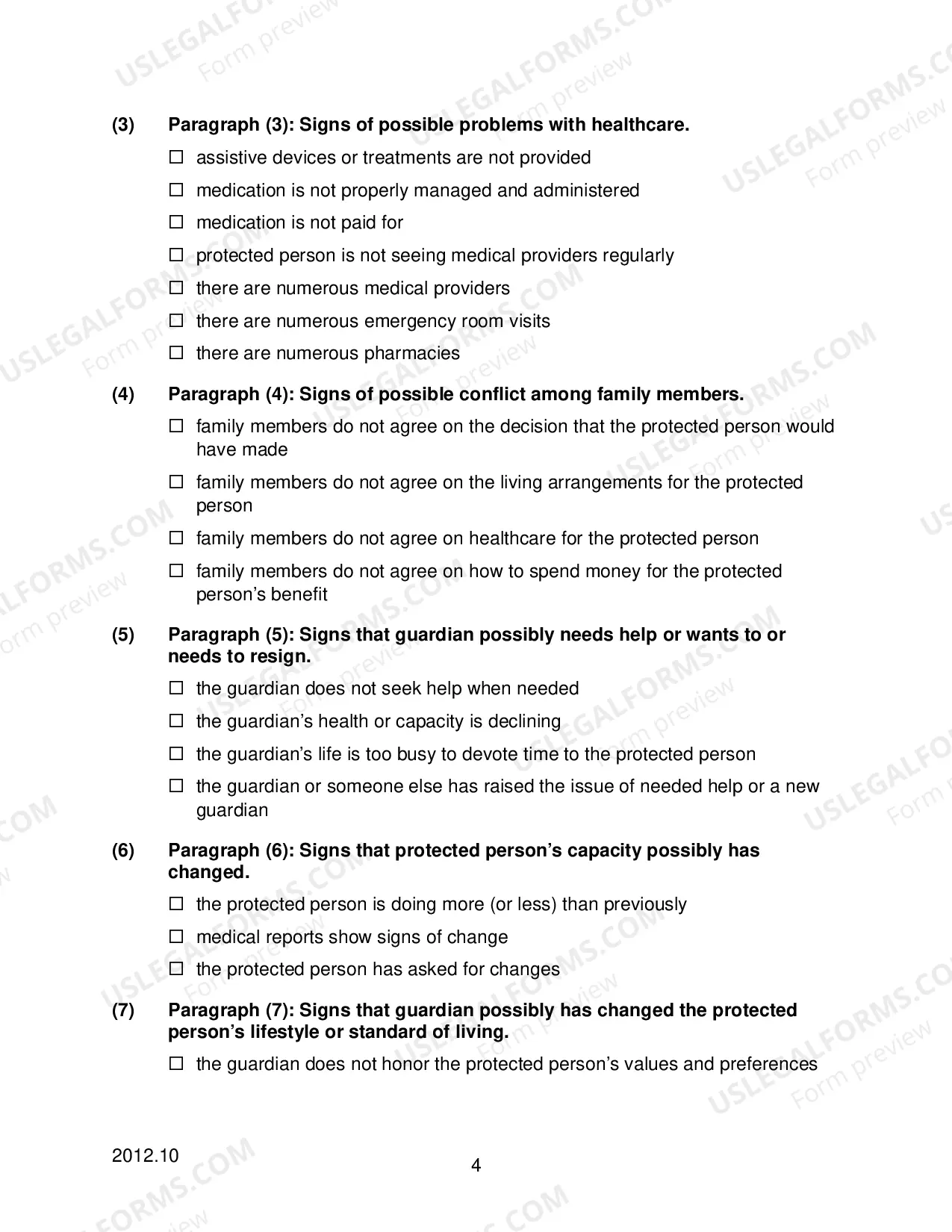 (3) Paragraph (3): Signs of possible problems with healthcare.

☐ assistive devices or treatments are not provided
☐ medication is not properly managed and administered
☐ medication is not paid for
☐ protected person is not seeing medical providers regularly
☐ there are numerous medical providers
☐ there are numerous emergency room visits
☐ there are numerous pharmacies

(4) Paragraph (4): Signs of possible conflict among family members.

☐ family members do not agree on the decision that the protected person would have made
☐ family members do not agree on the living arrangements for the protected person
☐ family members do not agree on healthcare for the protected person
☐ family members do not agree on how to spend money for the protected person's benefit

(5) Paragraph (5): Signs that guardian possibly needs help or wants to or needs to resign.

☐ the guardian does not seek help when needed
☐ the guardian's health or capacity is declining
☐ the guardian's life is too busy to devote time to the protected person
☐ the guardian or someone else has raised the issue of needed help or a new guardian

(6) Paragraph (6): Signs that protected person's capacity possibly has changed.

☐ the protected person is doing more (or less) than previously
☐ medical reports show signs of change
☐ the protected person has asked for changes

(7) Paragraph (7): Signs that guardian possibly has changed the protected person's lifestyle or standard of living.

☐ the guardian does not honor the protected person's values and preferences

2012.10

4

USLEGALFORMS.COM Form preview